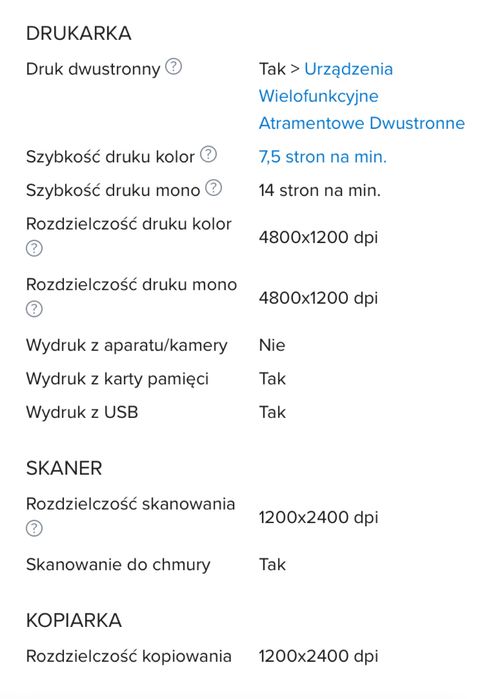 DRUKARKA

| | |
|---|---|
| Druk dwustronny ? | Tak > Urządzenia Wielofunkcyjne Atramentowe Dwustronne |
| Szybkość druku kolor ? | 7,5 stron na min. |
| Szybkość druku mono ? | 14 stron na min. |
| Rozdzielczość druku kolor ? | 4800x1200 dpi |
| Rozdzielczość druku mono ? | 4800x1200 dpi |
| Wydruk z aparatu/kamery | Nie |
| Wydruk z karty pamięci | Tak |
| Wydruk z USB | Tak |

SKANER

| | |
|---|---|
| Rozdzielczość skanowania ? | 1200x2400 dpi |
| Skanowanie do chmury | Tak |

KOPIARKA

| | |
|---|---|
| Rozdzielczość kopiowania | 1200x2400 dpi |